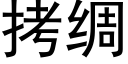 拷绸